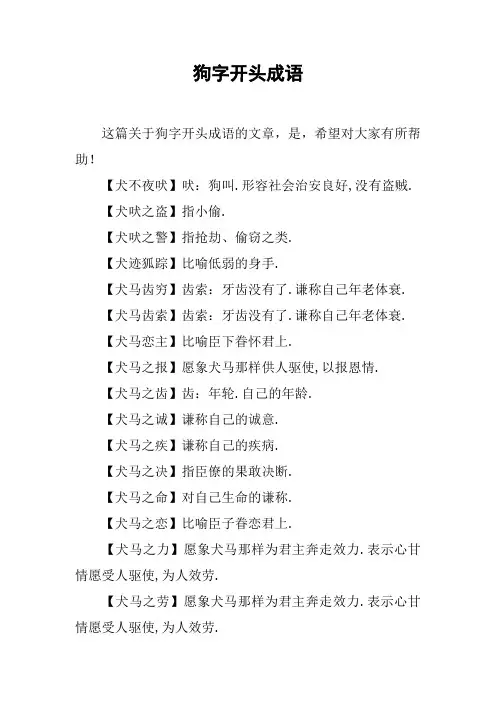 狗字开头成语

这篇关于狗字开头成语的文章，是，希望对大家有所帮助！

【犬不夜吠】吠：狗叫.形容社会治安良好,没有盗贼.

【犬吠之盗】指小偷.

【犬吠之警】指抢劫、偷窃之类.

【犬迹狐踪】比喻低弱的身手.

【犬马齿穷】齿索：牙齿没有了.谦称自己年老体衰.

【犬马齿索】齿索：牙齿没有了.谦称自己年老体衰.

【犬马恋主】比喻臣下眷怀君上.

【犬马之报】愿象犬马那样供人驱使,以报恩情.

【犬马之齿】齿：年轮.自己的年龄.

【犬马之诚】谦称自己的诚意.

【犬马之疾】谦称自己的疾病.

【犬马之决】指臣僚的果敢决断.

【犬马之命】对自己生命的谦称.

【犬马之恋】比喻臣子眷恋君上.

【犬马之力】愿象犬马那样为君主奔走效力.表示心甘情愿受人驱使,为人效劳.

【犬马之劳】愿象犬马那样为君主奔走效力.表示心甘情愿受人驱使,为人效劳.